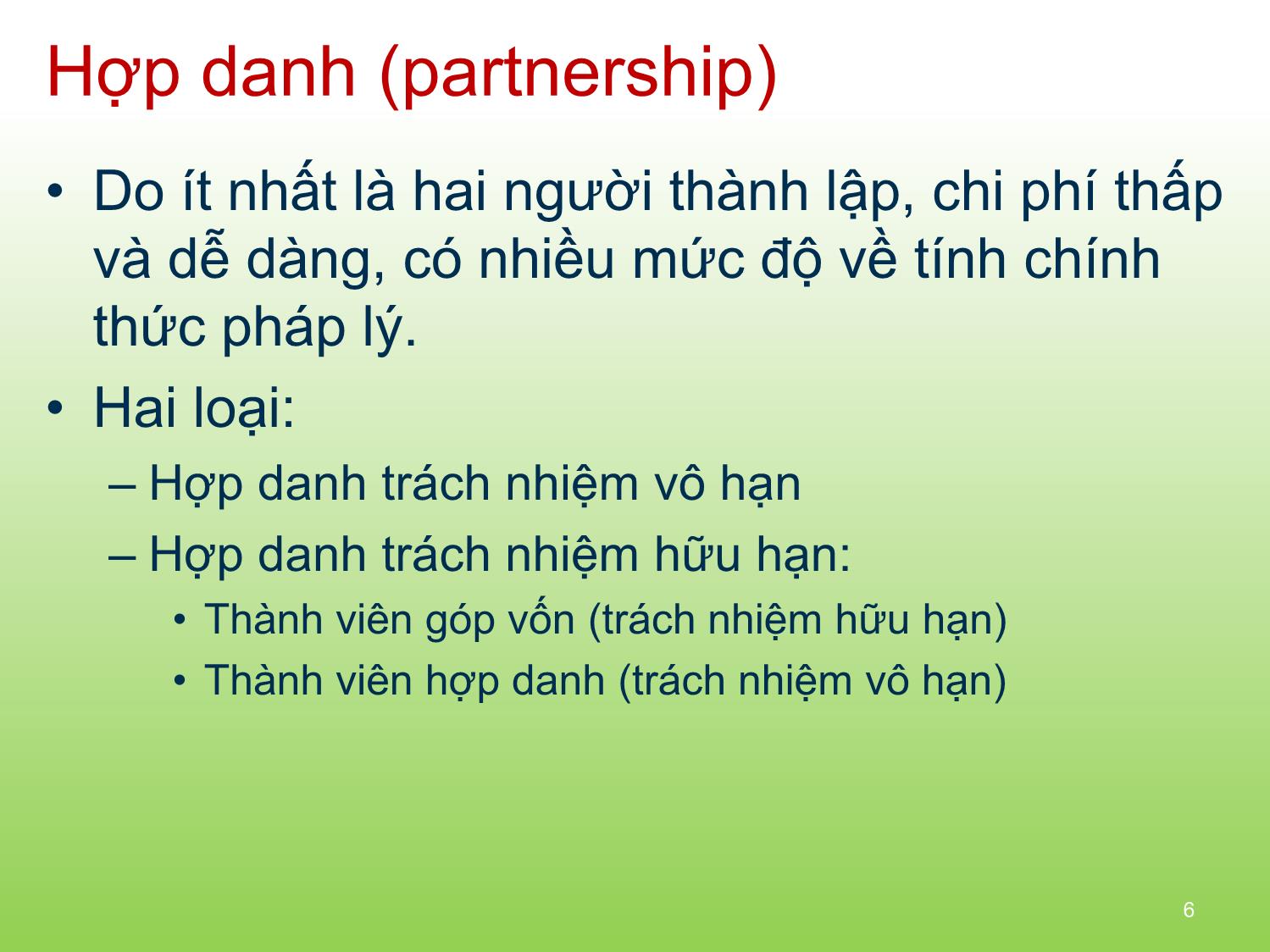 Hợp danh (partnership)

• Do ít nhất là hai người thành lập, chi phí thấp và dễ dàng, có nhiều mức độ về tính chính thức pháp lý.
• Hai loại:
– Hợp danh trách nhiệm vô hạn
– Hợp danh trách nhiệm hữu hạn:
• Thành viên góp vốn (trách nhiệm hữu hạn)
• Thành viên hợp danh (trách nhiệm vô hạn)

6